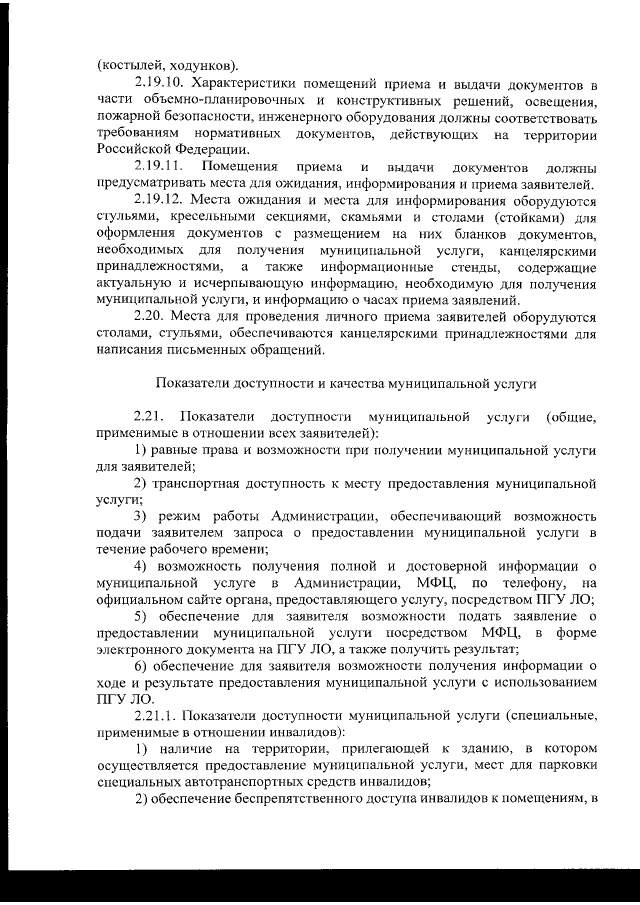 (костылей, ходунков).

2.19.10. Характеристики помещений приема и выдачи документов в части объемно-планировочных и конструктивных решений, освещения, пожарной безопасности, инженерного оборудования должны соответствовать требованиям нормативных документов, действующих на территории Российской Федерации.

2.19.11. Помещения приема и выдачи документов должны предусматривать места для ожидания, информирования и приема заявителей.

2.19.12. Места ожидания и места для информирования оборудуются стульями, кресельными секциями, скамьями и столами (стойками) для оформления документов с размещением на них бланков документов, необходимых для получения муниципальной услуги, канцелярскими принадлежностями, а также информационные стенды, содержащие актуальную и исчерпывающую информацию, необходимую для получения муниципальной услуги, и информацию о часах приема заявлений.

2.20. Места для проведения личного приема заявителей оборудуются столами, стульями, обеспечиваются канцелярскими принадлежностями для написания письменных обращений.

Показатели доступности и качества муниципальной услуги

2.21. Показатели доступности муниципальной услуги (общие, применимые в отношении всех заявителей):

1) равные права и возможности при получении муниципальной услуги для заявителей;

2) транспортная доступность к месту предоставления муниципальной услуги;

3) режим работы Администрации, обеспечивающий возможность подачи заявителем запроса о предоставлении муниципальной услуги в течение рабочего времени;

4) возможность получения полной и достоверной информации о муниципальной услуге в Администрации, МФЦ, по телефону, на официальном сайте органа, предоставляющего услугу, посредством ПГУ ЛО;

5) обеспечение для заявителя возможности подать заявление о предоставлении муниципальной услуги посредством МФЦ, в форме электронного документа на ПГУ ЛО, а также получить результат;

6) обеспечение для заявителя возможности получения информации о ходе и результате предоставления муниципальной услуги с использованием ПГУ ЛО.

2.21.1. Показатели доступности муниципальной услуги (специальные, применимые в отношении инвалидов):

1) наличие на территории, прилегающей к зданию, в котором осуществляется предоставление муниципальной услуги, мест для парковки специальных автотранспортных средств инвалидов;

2) обеспечение беспрепятственного доступа инвалидов к помещениям, в